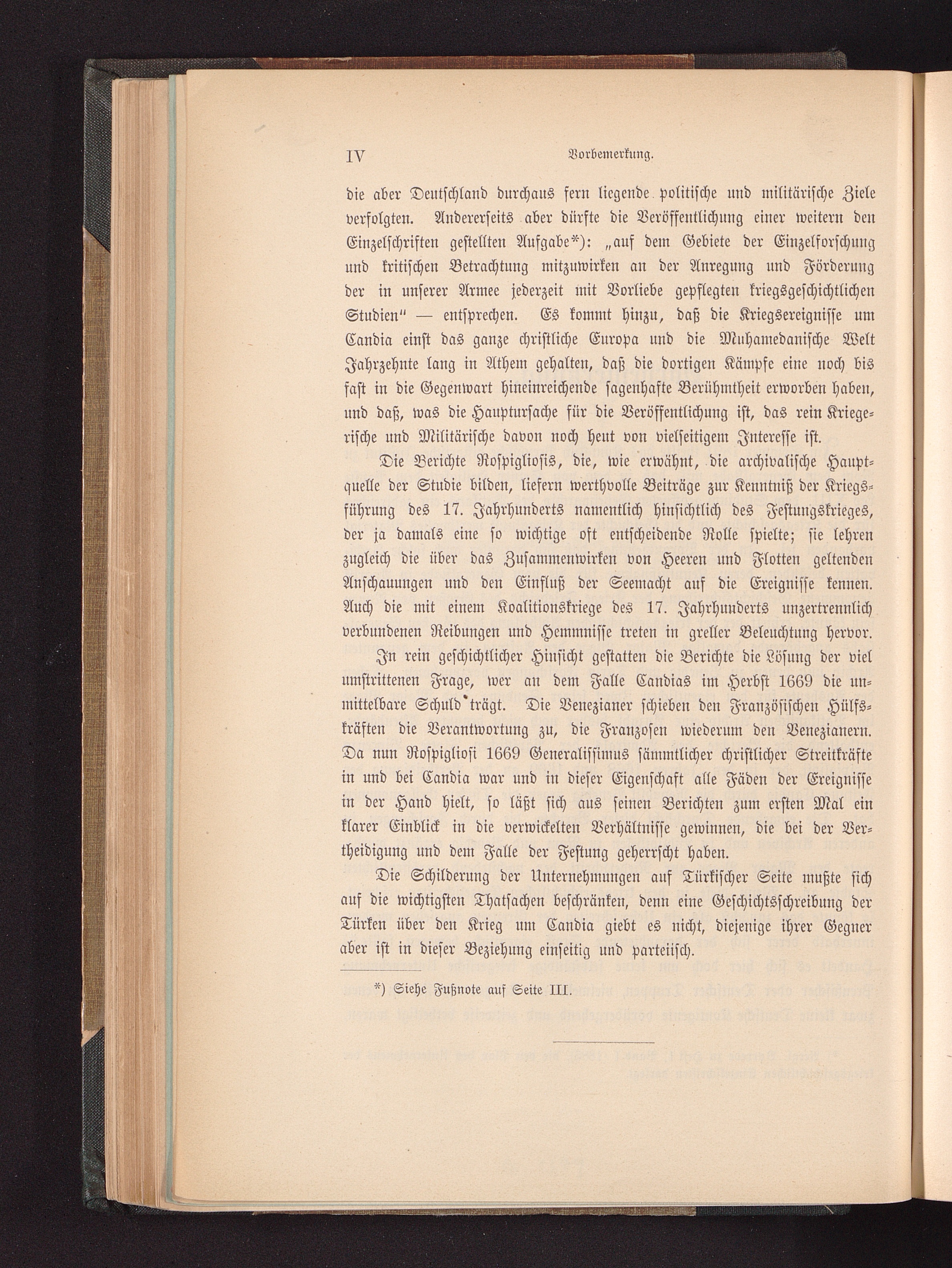 IV Vorbemerkung.

die aber Deutschland durchaus fern liegende politische und militärische Ziele verfolgten. Andererseits aber dürfte die Veröffentlichung einer weitern den Einzelschriften gestellten Aufgabe*): „auf dem Gebiete der Einzelforschung und kritischen Betrachtung mitzuwirken an der Anregung und Förderung der in unserer Armee jederzeit mit Vorliebe gepflegten kriegsgeschichtlichen Studien" — entsprechen. Es kommt hinzu, daß die Kriegsereignisse um Candia einst das ganze christliche Europa und die Muhamedanische Welt Jahrzehnte lang in Athem gehalten, daß die dortigen Kämpfe eine noch bis fast in die Gegenwart hineinreichende sagenhafte Berühmtheit erworben haben, und daß, was die Hauptursache für die Veröffentlichung ist, das rein Kriegerische und Militärische davon noch heut von vielseitigem Interesse ist.

Die Berichte Rospigliosis, die, wie erwähnt, die archivalische Hauptquelle der Studie bilden, liefern werthvolle Beiträge zur Kenntniß der Kriegsführung des 17. Jahrhunderts namentlich hinsichtlich des Festungskrieges, der ja damals eine so wichtige oft entscheidende Rolle spielte; sie lehren zugleich die über das Zusammenwirken von Heeren und Flotten geltenden Anschauungen und den Einfluß der Seemacht auf die Ereignisse kennen. Auch die mit einem Koalitionskriege des 17. Jahrhunderts unzertrennlich verbundenen Reibungen und Hemmnisse treten in greller Beleuchtung hervor.

In rein geschichtlicher Hinsicht gestatten die Berichte die Lösung der viel umstrittenen Frage, wer an dem Falle Candias im Herbst 1669 die unmittelbare Schuld trägt. Die Venezianer schieben den Französischen Hülfskräften die Verantwortung zu, die Franzosen wiederum den Venezianern. Da nun Rospigliosi 1669 Generalissimus sämmtlicher christlicher Streitkräfte in und bei Candia war und in dieser Eigenschaft alle Fäden der Ereignisse in der Hand hielt, so läßt sich aus seinen Berichten zum ersten Mal ein klarer Einblick in die verwickelten Verhältnisse gewinnen, die bei der Vertheidigung und dem Falle der Festung geherrscht haben.

Die Schilderung der Unternehmungen auf Türkischer Seite mußte sich auf die wichtigsten Thatsachen beschränken, denn eine Geschichtsschreibung der Türken über den Krieg um Candia giebt es nicht, diejenige ihrer Gegner aber ist in dieser Beziehung einseitig und parteiisch.

*) Siehe Fußnote auf Seite III.